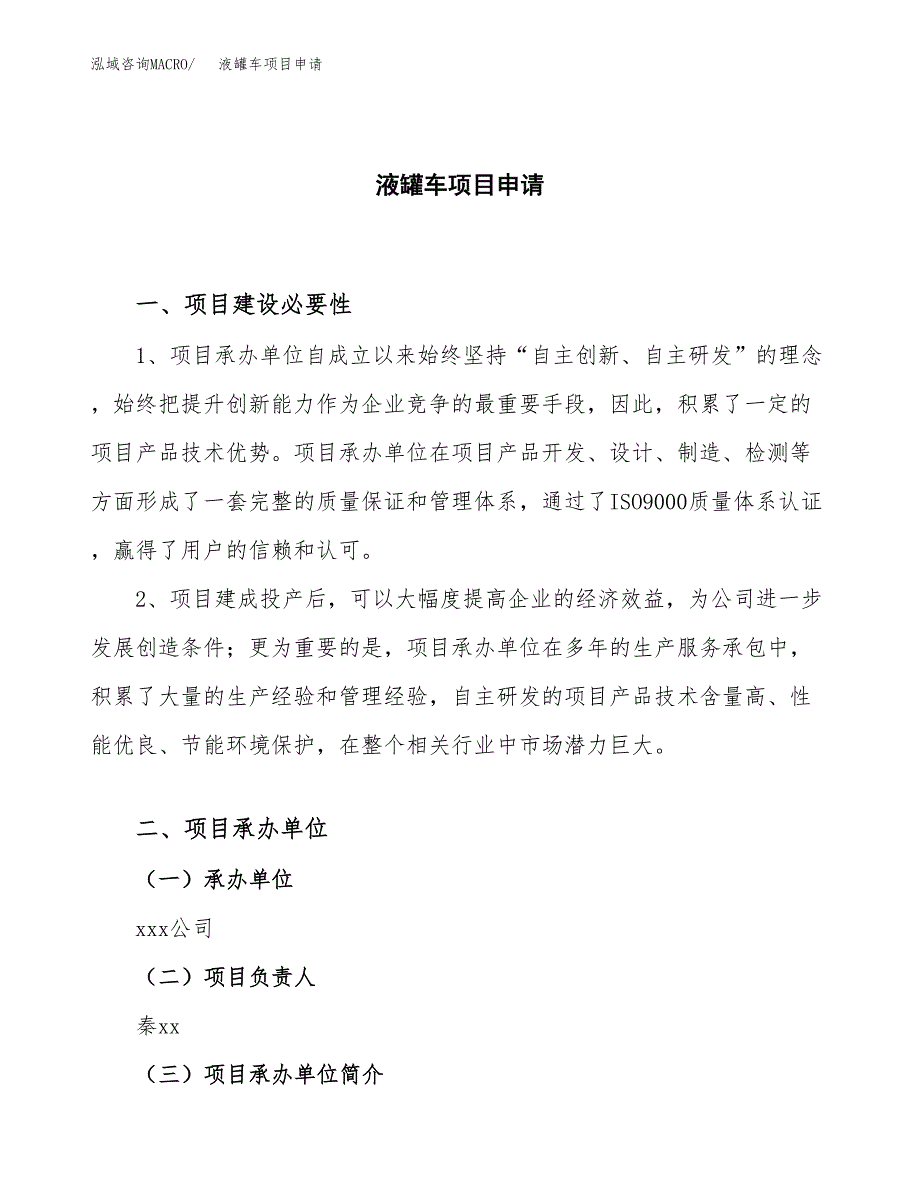 泓域咨询MACRO/ 液罐车项目申请

液罐车项目申请

一、项目建设必要性

1、项目承办单位自成立以来始终坚持“自主创新、自主研发”的理念，始终把提升创新能力作为企业竞争的最重要手段，因此，积累了一定的项目产品技术优势。项目承办单位在项目产品开发、设计、制造、检测等方面形成了一套完整的质量保证和管理体系，通过了ISO9000质量体系认证，赢得了用户的信赖和认可。

2、项目建成投产后，可以大幅度提高企业的经济效益，为公司进一步发展创造条件；更为重要的是，项目承办单位在多年的生产服务承包中，积累了大量的生产经验和管理经验，自主研发的项目产品技术含量高、性能优良、节能环境保护，在整个相关行业中市场潜力巨大。

二、项目承办单位

（一）承办单位

xxx公司

（二）项目负责人

秦xx

（三）项目承办单位简介